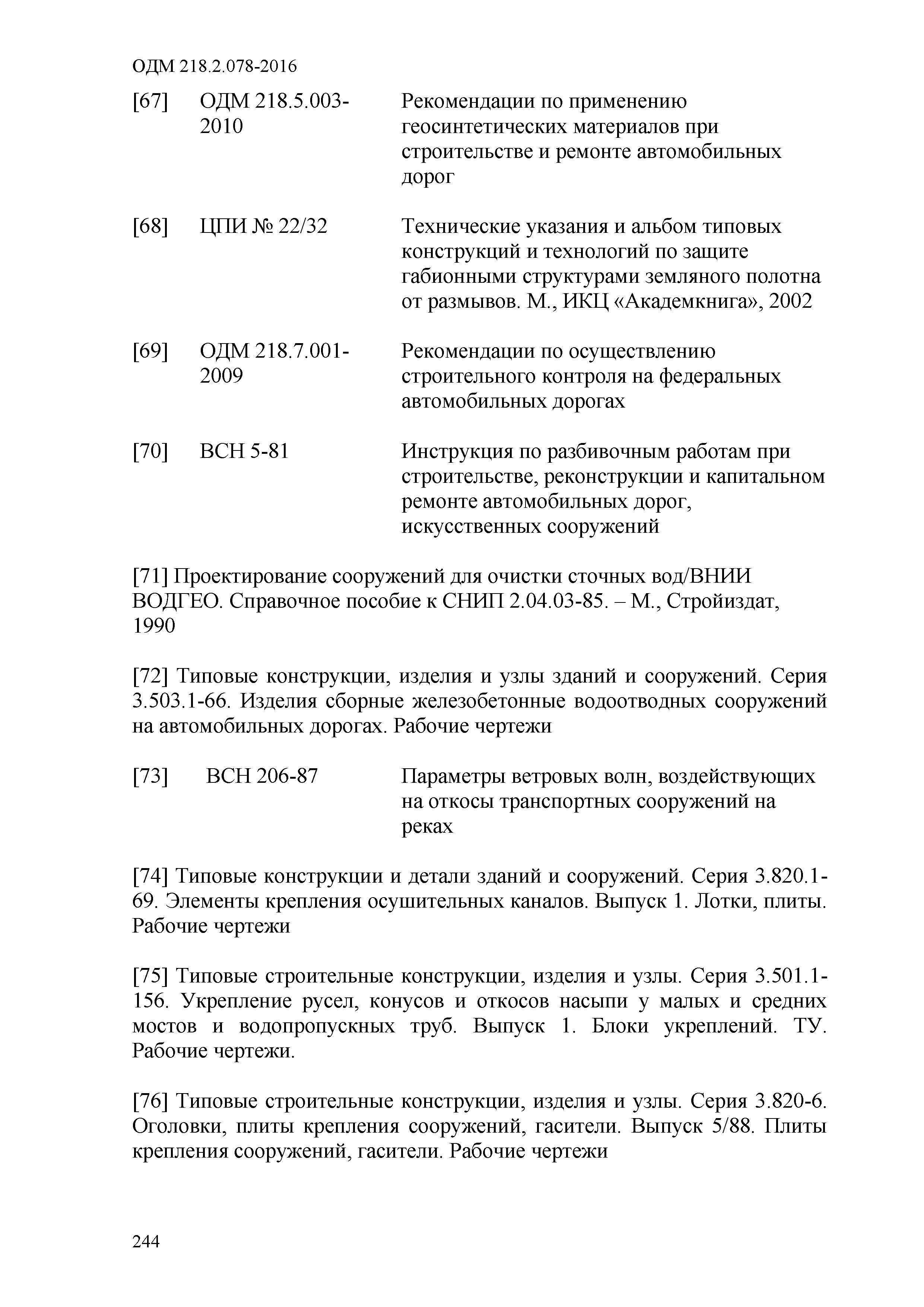 ОДМ 218.2.078-2016

[67] ОДМ 218.5.003-2010 Рекомендации по применению геосинтетических материалов при строительстве и ремонте автомобильных дорог

[68] ЦПИ № 22/32 Технические указания и альбом типовых конструкций и технологий по защите габионными структурами земляного полотна от размывов. М., ИКЦ «Академкнига», 2002

[69] ОДМ 218.7.001-2009 Рекомендации по осуществлению строительного контроля на федеральных автомобильных дорогах

[70] ВСН 5-81 Инструкция по разбивочным работам при строительстве, реконструкции и капитальном ремонте автомобильных дорог, искусственных сооружений

[71] Проектирование сооружений для очистки сточных вод/ВНИИ ВОДГЕО. Справочное пособие к СНИП 2.04.03-85. – М., Стройиздат, 1990

[72] Типовые конструкции, изделия и узлы зданий и сооружений. Серия 3.503.1-66. Изделия сборные железобетонные водоотводных сооружений на автомобильных дорогах. Рабочие чертежи

[73] ВСН 206-87 Параметры ветровых волн, воздействующих на откосы транспортных сооружений на реках

[74] Типовые конструкции и детали зданий и сооружений. Серия 3.820.1-69. Элементы крепления осушительных каналов. Выпуск 1. Лотки, плиты. Рабочие чертежи

[75] Типовые строительные конструкции, изделия и узлы. Серия 3.501.1-156. Укрепление русел, конусов и откосов насыпи у малых и средних мостов и водопропускных труб. Выпуск 1. Блоки укреплений. ТУ. Рабочие чертежи.

[76] Типовые строительные конструкции, изделия и узлы. Серия 3.820-6. Оголовки, плиты крепления сооружений, гасители. Выпуск 5/88. Плиты крепления сооружений, гасители. Рабочие чертежи

244